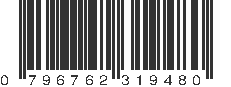 0 796762 319480